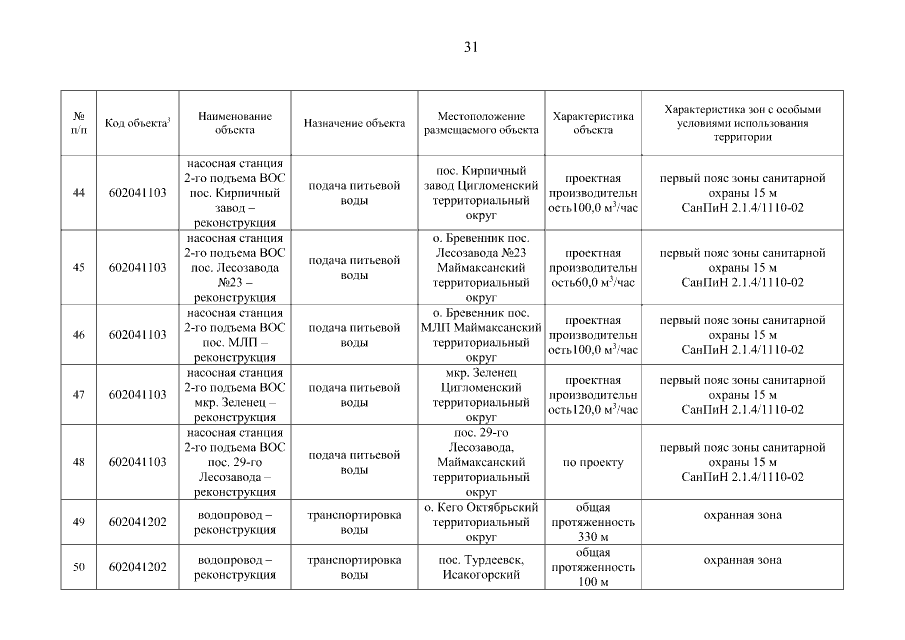 31

| № п/п | Код объекта$^3$ | Наименование объекта | Назначение объекта | Местоположение размещаемого объекта | Характеристика объекта | Характеристика зон с особыми условиями использования территории |
|---|---|---|---|---|---|---|
| 44 | 602041103 | насосная станция 2-го подъема ВОС пос. Кирпичный завод – реконструкция | подача питьевой воды | пос. Кирпичный завод Цигломенский территориальный округ | проектная производительность100,0 м$^3$/час | первый пояс зоны санитарной охраны 15 м СанПиН 2.1.4/1110-02 |
| 45 | 602041103 | насосная станция 2-го подъема ВОС пос. Лесозавода №23 – реконструкция | подача питьевой воды | о. Бревенник пос. Лесозавода №23 Маймаксанский территориальный округ | проектная производительность60,0 м$^3$/час | первый пояс зоны санитарной охраны 15 м СанПиН 2.1.4/1110-02 |
| 46 | 602041103 | насосная станция 2-го подъема ВОС пос. МЛП – реконструкция | подача питьевой воды | о. Бревенник пос. МЛП Маймаксанский территориальный округ | проектная производительность100,0 м$^3$/час | первый пояс зоны санитарной охраны 15 м СанПиН 2.1.4/1110-02 |
| 47 | 602041103 | насосная станция 2-го подъема ВОС мкр. Зеленец – реконструкция | подача питьевой воды | мкр. Зеленец Цигломенский территориальный округ | проектная производительность120,0 м$^3$/час | первый пояс зоны санитарной охраны 15 м СанПиН 2.1.4/1110-02 |
| 48 | 602041103 | насосная станция 2-го подъема ВОС пос. 29-го Лесозавода – реконструкция | подача питьевой воды | пос. 29-го Лесозавода, Маймаксанский территориальный округ | по проекту | первый пояс зоны санитарной охраны 15 м СанПиН 2.1.4/1110-02 |
| 49 | 602041202 | водопровод – реконструкция | транспортировка воды | о. Кего Октябрьский территориальный округ | общая протяженность 330 м | охранная зона |
| 50 | 602041202 | водопровод – реконструкция | транспортировка воды | пос. Турдеевск, Исакогорский | общая протяженность 100 м | охранная зона |